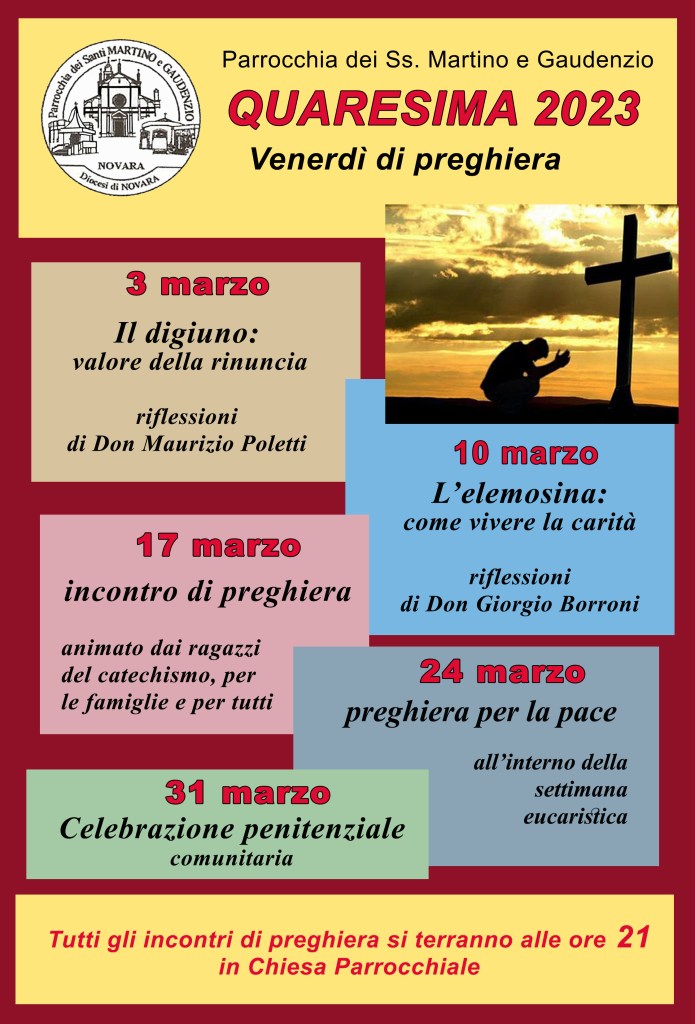 Parrocchia dei Santi MARTINO e GAUDENZIO
NOVARA
Diocesi di NOVARA

Parrocchia dei Ss. Martino e Gaudenzio

QUARESIMA 2023

Venerdì di preghiera

3 marzo

Il digiuno:
valore della rinuncia

riflessioni
di Don Maurizio Poletti

10 marzo

L'elemosina:
come vivere la carità

riflessioni
di Don Giorgio Borroni

17 marzo

incontro di preghiera

animato dai ragazzi
del catechismo, per
le famiglie e per tutti

24 marzo

preghiera per la pace

all'interno della
settimana
eucaristica

31 marzo

Celebrazione penitenziale
comunitaria

Tutti gli incontri di preghiera si terranno alle ore 21
in Chiesa Parrocchiale